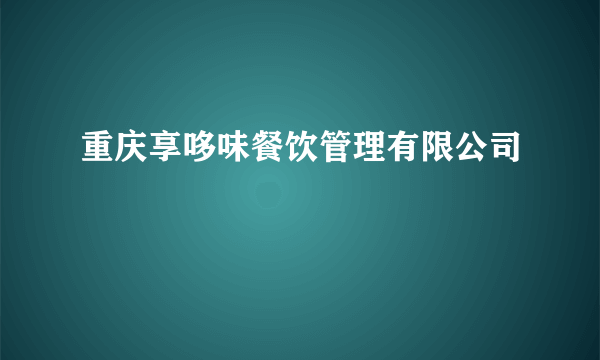 重庆享哆味餐饮管理有限公司